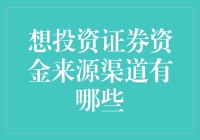 想投资证券资金来源渠道有哪些